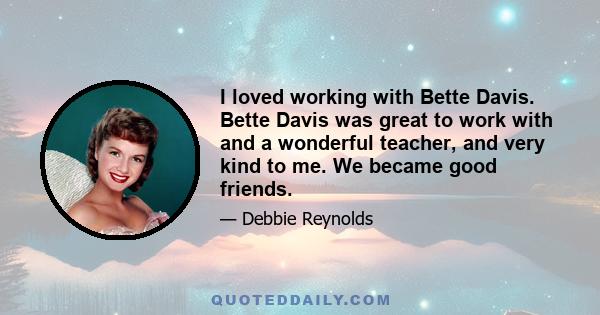 I loved working with Bette Davis. Bette Davis was great to work with and a wonderful teacher, and very kind to me. We became good friends.

— Debbie Reynolds

QUOTEDDAILY.COM